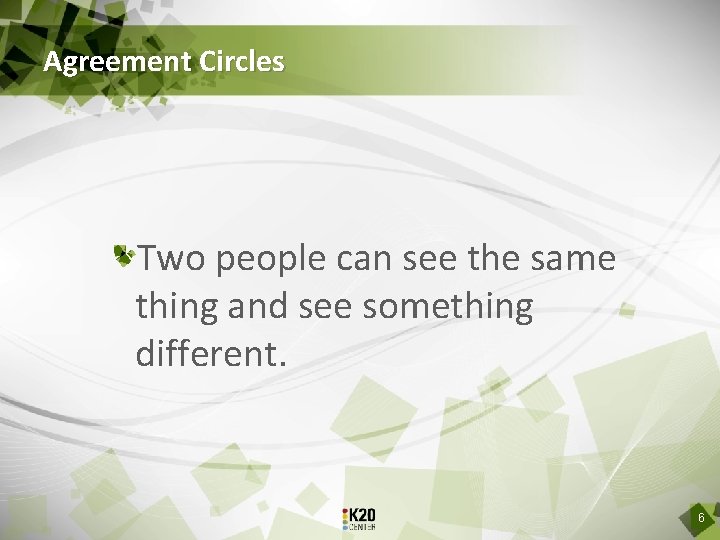 Agreement Circles

Two people can see the same thing and see something different.

K20 CENTER

6